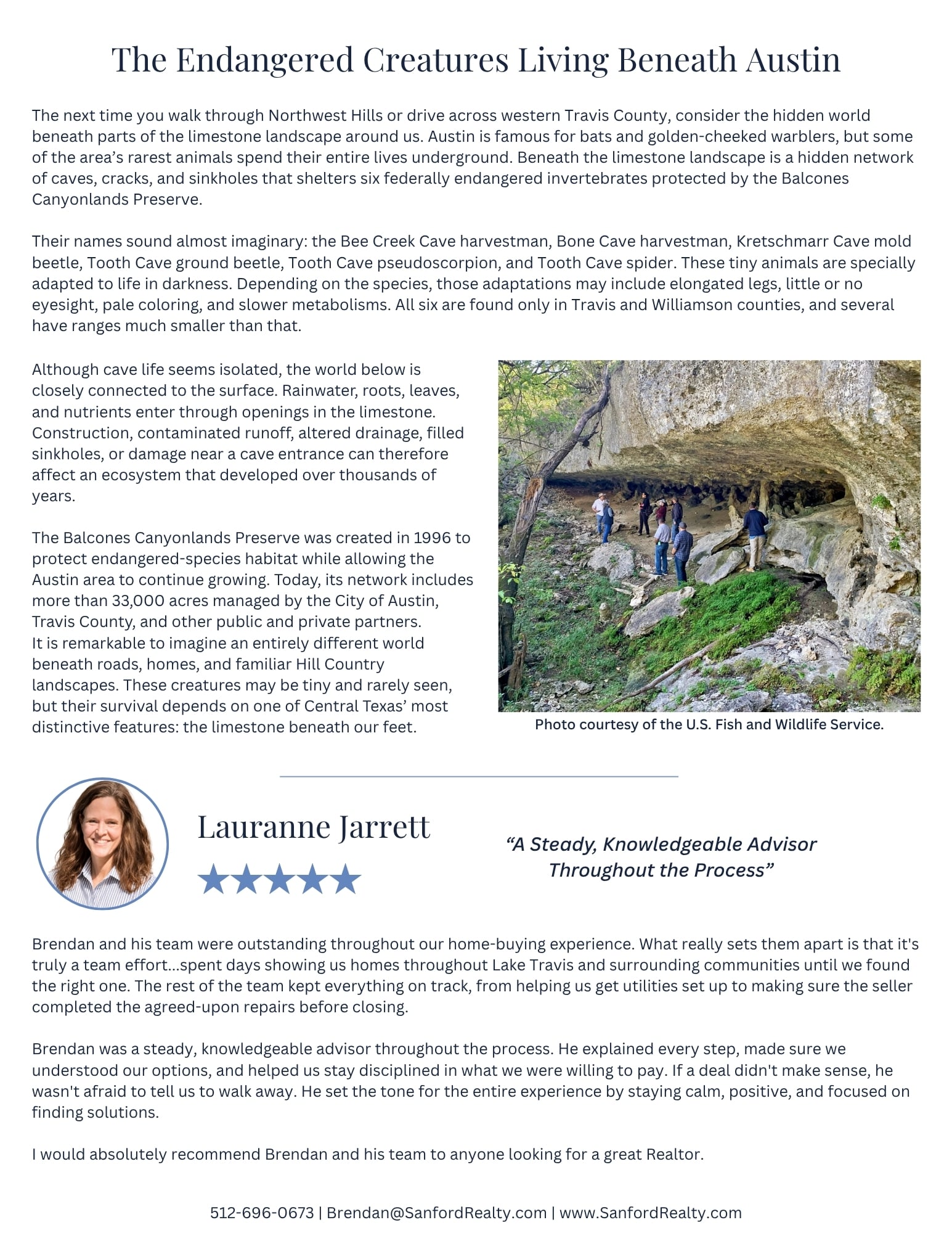 The Endangered Creatures Living Beneath Austin

The next time you walk through Northwest Hills or drive across western Travis County, consider the hidden world beneath parts of the limestone landscape around us. Austin is famous for bats and golden-cheeked warblers, but some of the area's rarest animals spend their entire lives underground. Beneath the limestone landscape is a hidden network of caves, cracks, and sinkholes that shelters six federally endangered invertebrates protected by the Balcones Canyonlands Preserve.

Their names sound almost imaginary: the Bee Creek Cave harvestman, Bone Cave harvestman, Kretschmarr Cave mold beetle, Tooth Cave ground beetle, Tooth Cave pseudoscorpion, and Tooth Cave spider. These tiny animals are specially adapted to life in darkness. Depending on the species, those adaptations may include elongated legs, little or no eyesight, pale coloring, and slower metabolisms. All six are found only in Travis and Williamson counties, and several have ranges much smaller than that.

Although cave life seems isolated, the world below is closely connected to the surface. Rainwater, roots, leaves, and nutrients enter through openings in the limestone. Construction, contaminated runoff, altered drainage, filled sinkholes, or damage near a cave entrance can therefore affect an ecosystem that developed over thousands of years.

The Balcones Canyonlands Preserve was created in 1996 to protect endangered-species habitat while allowing the Austin area to continue growing. Today, its network includes more than 33,000 acres managed by the City of Austin, Travis County, and other public and private partners.
It is remarkable to imagine an entirely different world beneath roads, homes, and familiar Hill Country landscapes. These creatures may be tiny and rarely seen, but their survival depends on one of Central Texas' most distinctive features: the limestone beneath our feet.

Photo courtesy of the U.S. Fish and Wildlife Service.

Lauranne Jarrett

★★★★★

"A Steady, Knowledgeable Advisor Throughout the Process"

Brendan and his team were outstanding throughout our home-buying experience. What really sets them apart is that it's truly a team effort...spent days showing us homes throughout Lake Travis and surrounding communities until we found the right one. The rest of the team kept everything on track, from helping us get utilities set up to making sure the seller completed the agreed-upon repairs before closing.

Brendan was a steady, knowledgeable advisor throughout the process. He explained every step, made sure we understood our options, and helped us stay disciplined in what we were willing to pay. If a deal didn't make sense, he wasn't afraid to tell us to walk away. He set the tone for the entire experience by staying calm, positive, and focused on finding solutions.

I would absolutely recommend Brendan and his team to anyone looking for a great Realtor.

512-696-0673 | Brendan@SanfordRealty.com | www.SanfordRealty.com